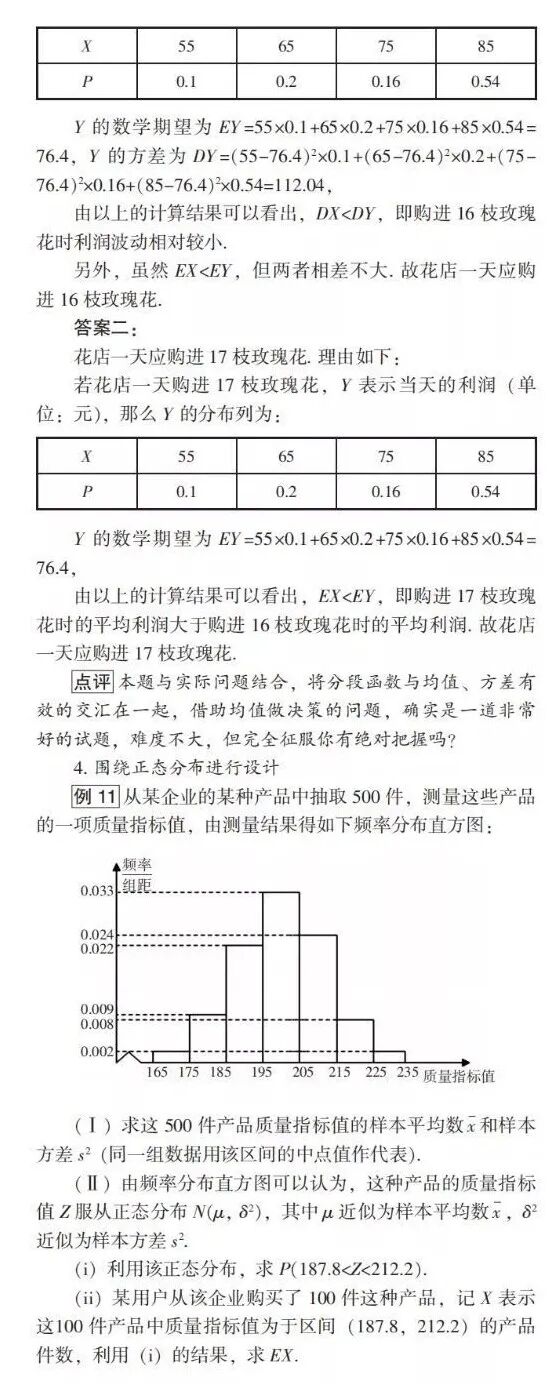 | $X$ | 55 | 65 | 75 | 85 |
|---|---|---|---|---|
| $P$ | 0.1 | 0.2 | 0.16 | 0.54 |

$Y$ 的数学期望为 $EY=55\times0.1+65\times0.2+75\times0.16+85\times0.54=76.4$，$Y$ 的方差为 $DY=(55-76.4)^2\times0.1+(65-76.4)^2\times0.2+(75-76.4)^2\times0.16+(85-76.4)^2\times0.54=112.04$，

由以上的计算结果可以看出，$DX<DY$，即购进 16 枝玫瑰花时利润波动相对较小.

另外，虽然 $EX<EY$，但两者相差不大. 故花店一天应购进 16 枝玫瑰花.

答案二：

花店一天应购进 17 枝玫瑰花. 理由如下：

若花店一天购进 17 枝玫瑰花，$Y$ 表示当天的利润（单位：元），那么 $Y$ 的分布列为：

| $X$ | 55 | 65 | 75 | 85 |
|---|---|---|---|---|
| $P$ | 0.1 | 0.2 | 0.16 | 0.54 |

$Y$ 的数学期望为 $EY=55\times0.1+65\times0.2+75\times0.16+85\times0.54=76.4$，

由以上的计算结果可以看出，$EX<EY$，即购进 17 枝玫瑰花时的平均利润大于购进 16 枝玫瑰花时的平均利润. 故花店一天应购进 17 枝玫瑰花.

点评 本题与实际问题结合，将分段函数与均值、方差有效的交汇在一起，借助均值做决策的问题，确实是一道非常好的试题，难度不大，但完全征服你有绝对把握吗?

4. 围绕正态分布进行设计

例 11 从某企业的某种产品中抽取 500 件，测量这些产品的一项质量指标值，由测量结果得如下频率分布直方图：

$\frac{频率}{组距}$
0.033
0.024
0.022
0.009
0.008
0.002
165 175 185 195 205 215 225 235 质量指标值

（Ⅰ）求这 500 件产品质量指标值的样本平均数 $\bar{x}$ 和样本方差 $s^2$（同一组数据用该区间的中点值作代表）.

（Ⅱ）由频率分布直方图可以认为，这种产品的质量指标值 $Z$ 服从正态分布 $N(\mu, \delta^2)$，其中 $\mu$ 近似为样本平均数 $\bar{x}$，$\delta^2$ 近似为样本方差 $s^2$.

(i) 利用该正态分布，求 $P(187.8<Z<212.2)$.

(ii) 某用户从该企业购买了 100 件这种产品，记 $X$ 表示这100 件产品中质量指标值为于区间（187.8，212.2）的产品件数，利用 (i) 的结果，求 $EX$.